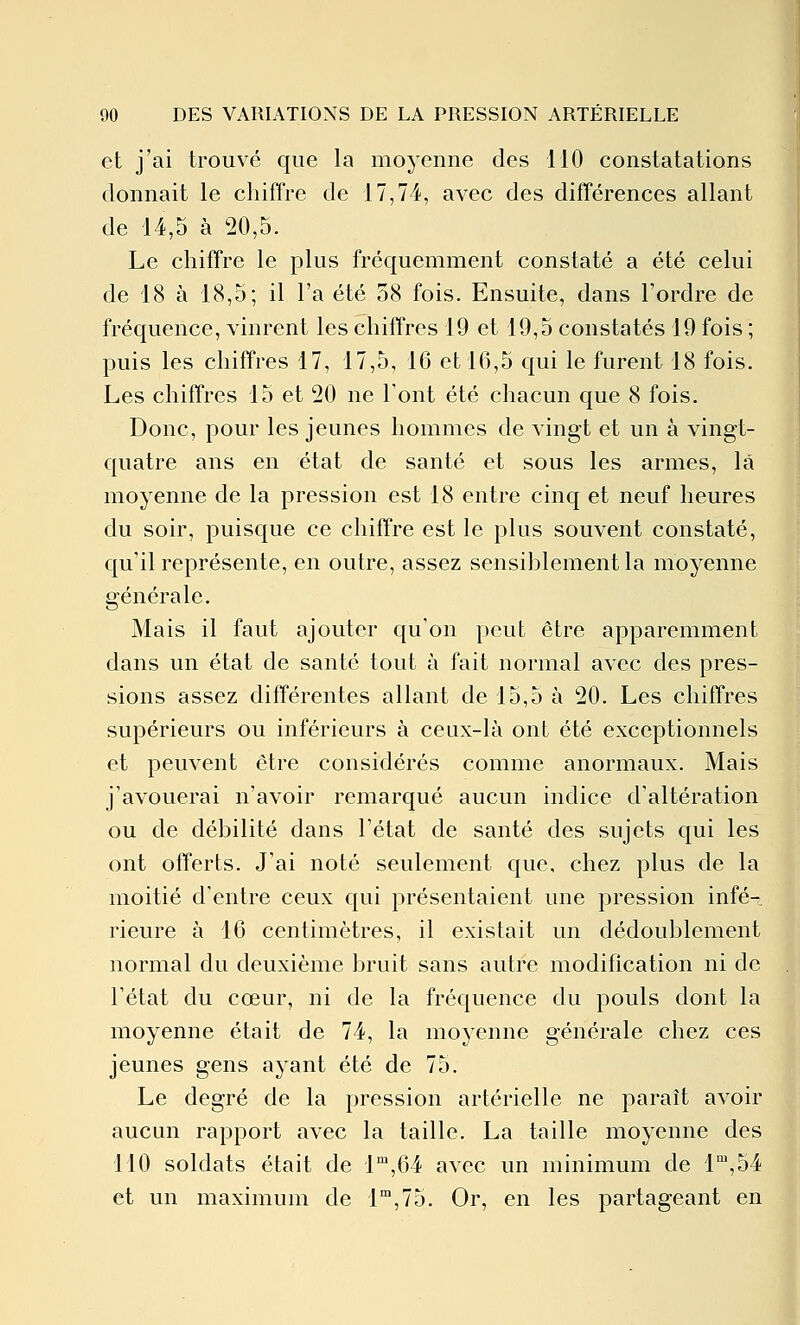 90 DES VARIATIONS DE LA PRESSION ARTÉRIELLE

et j'ai trouvé que la moyenne des 110 constatations donnait le chiffre de 17,74, avec des différences allant de 14,5 à 20,5.

Le chiffre le plus fréquemment constaté a été celui de 18 à 18,5; il l'a été 58 fois. Ensuite, dans l'ordre de fréquence, vinrent les chiffres 19 et 19,5 constatés 19 fois; puis les chiffres 17, 17,5, 16 et 16,5 qui le furent 18 fois. Les chiffres 15 et 20 ne l'ont été chacun que 8 fois.

Donc, pour les jeunes hommes de vingt et un à vingt-quatre ans en état de santé et sous les armes, la moyenne de la pression est 18 entre cinq et neuf heures du soir, puisque ce chiffre est le plus souvent constaté, qu'il représente, en outre, assez sensiblement la moyenne générale.

Mais il faut ajouter qu'on peut être apparemment dans un état de santé tout à fait normal avec des pressions assez différentes allant de 15,5 à 20. Les chiffres supérieurs ou inférieurs à ceux-là ont été exceptionnels et peuvent être considérés comme anormaux. Mais j'avouerai n'avoir remarqué aucun indice d'altération ou de débilité dans l'état de santé des sujets qui les ont offerts. J'ai noté seulement que, chez plus de la moitié d'entre ceux qui présentaient une pression inférieure à 16 centimètres, il existait un dédoublement normal du deuxième bruit sans autre modification ni de l'état du cœur, ni de la fréquence du pouls dont la moyenne était de 74, la moyenne générale chez ces jeunes gens ayant été de 75.

Le degré de la pression artérielle ne paraît avoir aucun rapport avec la taille. La taille moyenne des 110 soldats était de $1^m,64$ avec un minimum de $1^m,54$ et un maximum de $1^m,75$. Or, en les partageant en